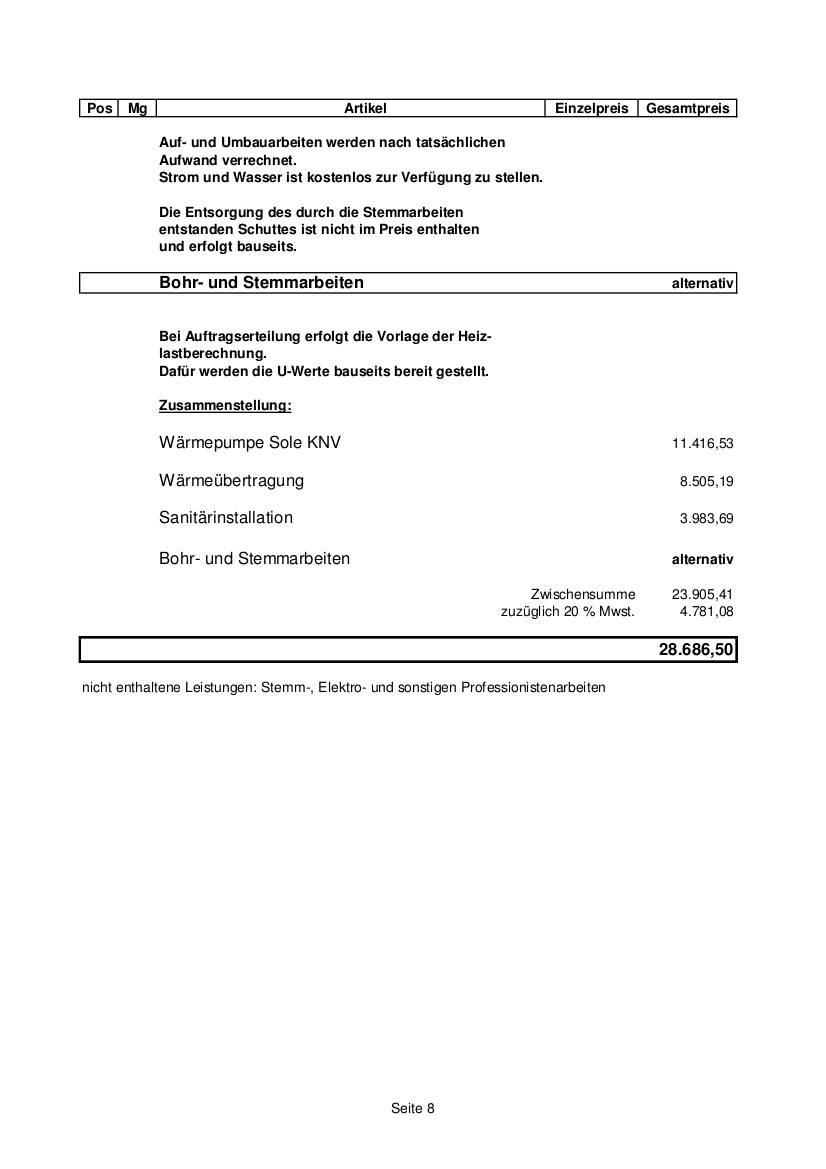 | Pos | Mg | Artikel | Einzelpreis | Gesamtpreis |
|---|---|---|---|---|

Auf- und Umbauarbeiten werden nach tatsächlichen Aufwand verrechnet.
Strom und Wasser ist kostenlos zur Verfügung zu stellen.

Die Entsorgung des durch die Stemmarbeiten entstanden Schuttes ist nicht im Preis enthalten und erfolgt bauseits.

Bohr- und Stemmarbeiten alternativ

Bei Auftragserteilung erfolgt die Vorlage der Heizlastberechnung.
Dafür werden die U-Werte bauseits bereit gestellt.

Zusammenstellung:

Wärmepumpe Sole KNV 11.416,53

Wärmeübertragung 8.505,19

Sanitärinstallation 3.983,69

Bohr- und Stemmarbeiten alternativ

Zwischensumme 23.905,41
zuzüglich 20 % Mwst. 4.781,08

28.686,50

nicht enthaltene Leistungen: Stemm-, Elektro- und sonstigen Professionistenarbeiten

Seite 8